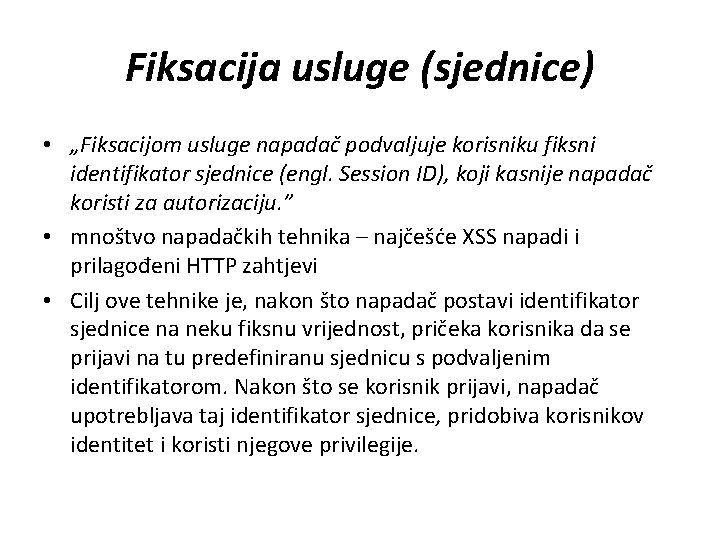 Fiksacija usluge (sjednice)

• „Fiksacijom usluge napadač podvaljuje korisniku fiksni identifikator sjednice (engl. Session ID), koji kasnije napadač koristi za autorizaciju.”

• mnoštvo napadačkih tehnika – najčešće XSS napadi i prilagođeni HTTP zahtjevi

• Cilj ove tehnike je, nakon što napadač postavi identifikator sjednice na neku fiksnu vrijednost, pričeka korisnika da se prijavi na tu predefiniranu sjednicu s podvaljenim identifikatorom. Nakon što se korisnik prijavi, napadač upotrebljava taj identifikator sjednice, pridobiva korisnikov identitet i koristi njegove privilegije.